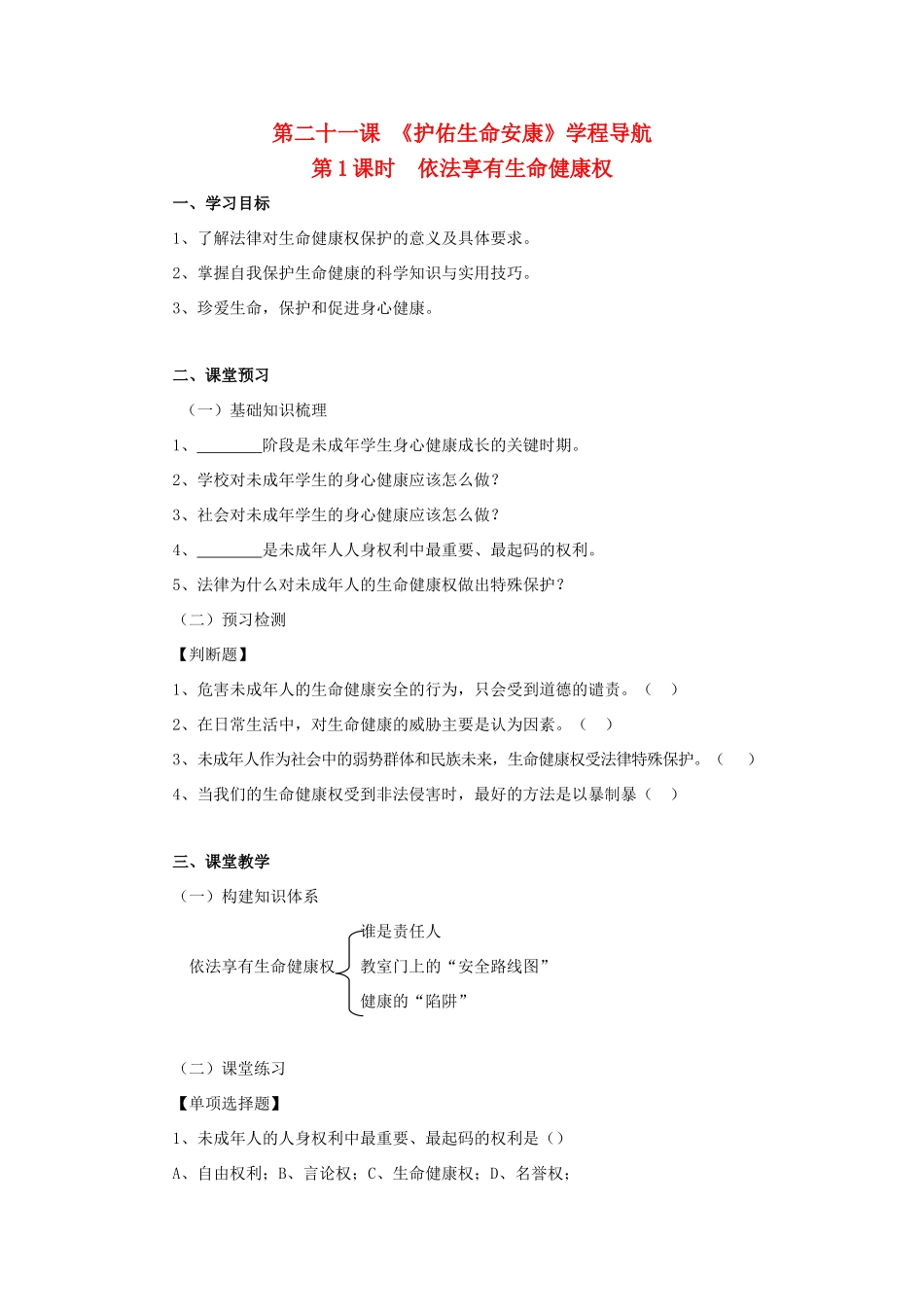 第二十一课 《护佑生命安康》学程导航
第1课时 依法享有生命健康权

一、学习目标

1、了解法律对生命健康权保护的意义及具体要求。

2、掌握自我保护生命健康的科学知识与实用技巧。

3、珍爱生命，保护和促进身心健康。

二、课堂预习

（一）基础知识梳理

1、____阶段是未成年学生身心健康成长的关键时期。

2、学校对未成年学生的身心健康应该怎么做？

3、社会对未成年学生的身心健康应该怎么做？

4、____是未成年人人身权利中最重要、最起码的权利。

5、法律为什么对未成年人的生命健康权做出特殊保护？

（二）预习检测

【判断题】

1、危害未成年人的生命健康安全的行为，只会受到道德的谴责。（ ）

2、在日常生活中，对生命健康的威胁主要是认为因素。（ ）

3、未成年人作为社会中的弱势群体和民族未来，生命健康权受法律特殊保护。（ ）

4、当我们的生命健康权受到非法侵害时，最好的方法是以暴制暴（ ）

三、课堂教学

（一）构建知识体系

依法享有生命健康权

谁是责任人

教室门上的“安全路线图”

健康的“陷阱”

（二）课堂练习

【单项选择题】

1、未成年人的人身权利中最重要、最起码的权利是（）

A、自由权利；B、言论权；C、生命健康权；D、名誉权；